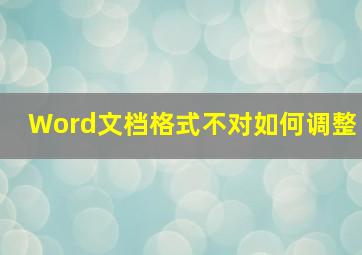 Word文档格式不对如何调整